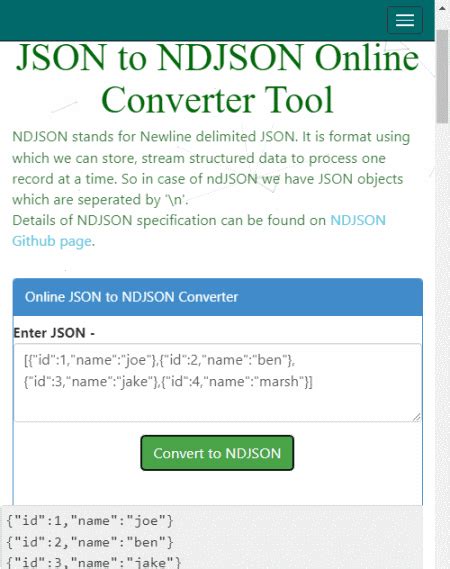 JSON to NDJSON Online Converter Tool

NDJSON stands for Newline delimited JSON. It is format using which we can store, stream structured data to process one record at a time. So in case of ndJSON we have JSON objects which are seperated by '\n'.
Details of NDJSON specification can be found on NDJSON Github page.

Online JSON to NDJSON Converter

Enter JSON -

[{"id":1,"name":"joe"},{"id":2,"name":"ben"},{"id":3,"name":"jake"},{"id":4,"name":"marsh"}]

Convert to NDJSON

{"id":1,"name":"joe"}
{"id":2,"name":"ben"}
{"id":3,"name":"jake"}